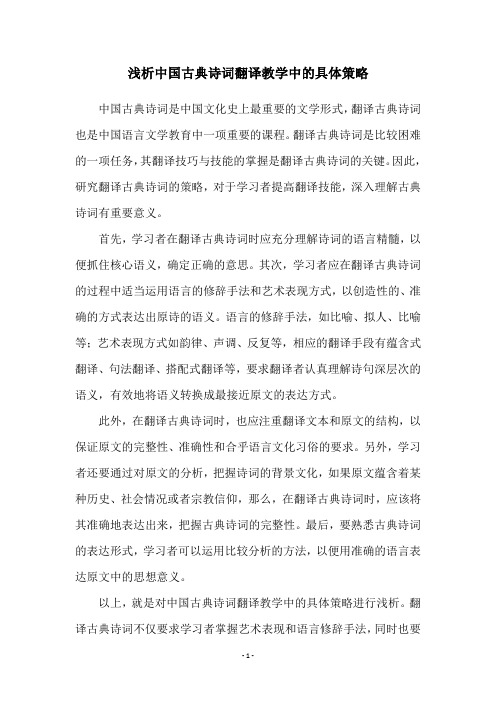 浅析中国古典诗词翻译教学中的具体策略

中国古典诗词是中国文化史上最重要的文学形式，翻译古典诗词也是中国语言文学教育中一项重要的课程。翻译古典诗词是比较困难的一项任务，其翻译技巧与技能的掌握是翻译古典诗词的关键。因此，研究翻译古典诗词的策略，对于学习者提高翻译技能，深入理解古典诗词有重要意义。

首先，学习者在翻译古典诗词时应充分理解诗词的语言精髓，以便抓住核心语义，确定正确的意思。其次，学习者应在翻译古典诗词的过程中适当运用语言的修辞手法和艺术表现方式，以创造性的、准确的方式表达出原诗的语义。语言的修辞手法，如比喻、拟人、比喻等；艺术表现方式如韵律、声调、反复等，相应的翻译手段有蕴含式翻译、句法翻译、搭配式翻译等，要求翻译者认真理解诗句深层次的语义，有效地将语义转换成最接近原文的表达方式。

此外，在翻译古典诗词时，也应注重翻译文本和原文的结构，以保证原文的完整性、准确性和合乎语言文化习俗的要求。另外，学习者还要通过对原文的分析，把握诗词的背景文化，如果原文蕴含着某种历史、社会情况或者宗教信仰，那么，在翻译古典诗词时，应该将其准确地表达出来，把握古典诗词的完整性。最后，要熟悉古典诗词的表达形式，学习者可以运用比较分析的方法，以便用准确的语言表达原文中的思想意义。

以上，就是对中国古典诗词翻译教学中的具体策略进行浅析。翻译古典诗词不仅要求学习者掌握艺术表现和语言修辞手法，同时也要

- 1 -